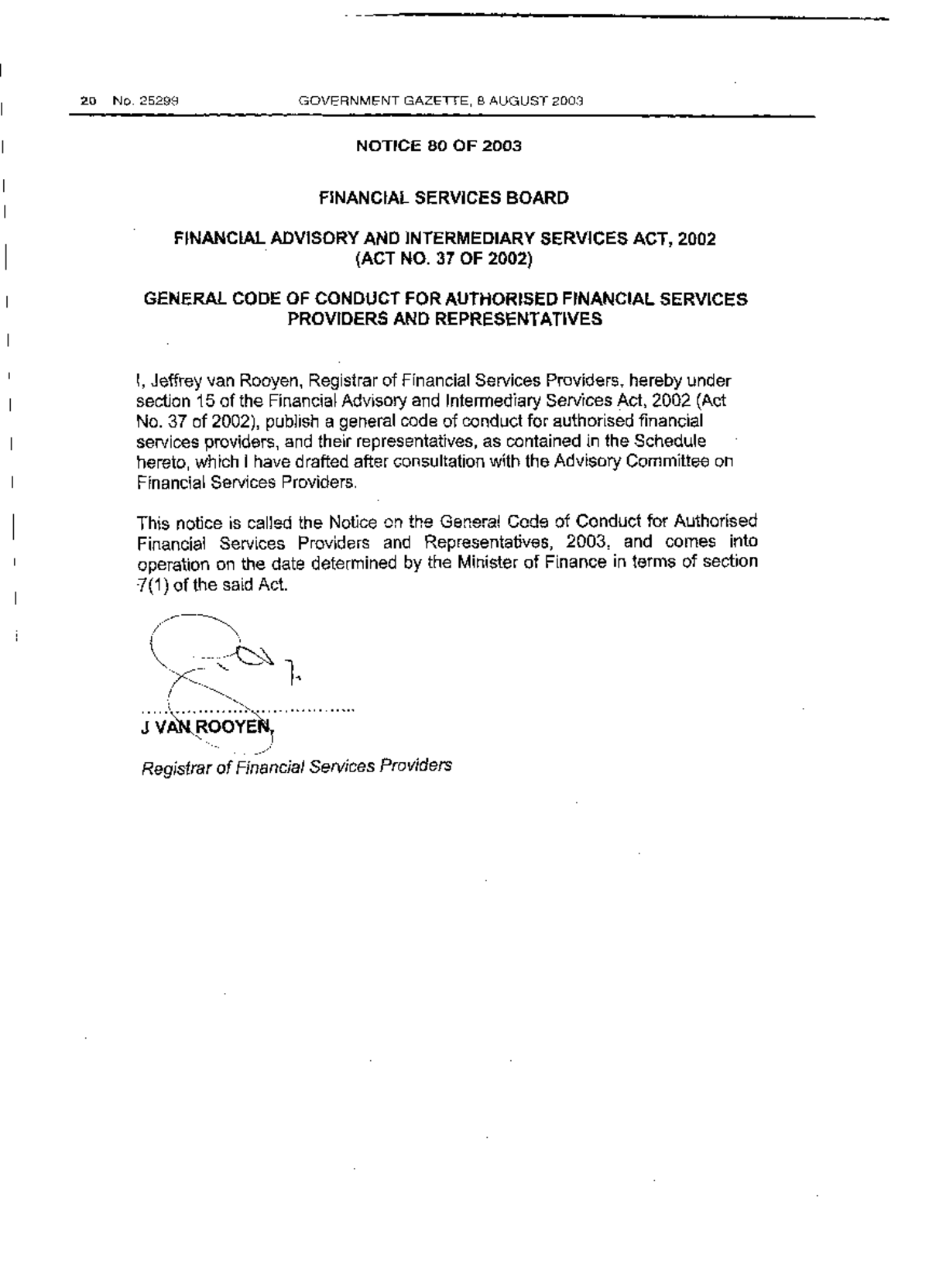 20 No. 25299 GOVERNMENT GAZETTE, 8 AUGUST 2003

NOTICE 80 OF 2003

FINANCIAL SERVICES BOARD

FINANCIAL ADVISORY AND INTERMEDIARY SERVICES ACT, 2002 (ACT NO. 37 OF 2002)

GENERAL CODE OF CONDUCT FOR AUTHORISED FINANCIAL SERVICES PROVIDERS AND REPRESENTATIVES

I, Jeffrey van Rooyen, Registrar of Financial Services Providers, hereby under section 15 of the Financial Advisory and Intermediary Services Act, 2002 (Act No. 37 of 2002), publish a general code of conduct for authorised financial services providers, and their representatives, as contained in the Schedule hereto, which I have drafted after consultation with the Advisory Committee on Financial Services Providers.

This notice is called the Notice on the General Code of Conduct for Authorised Financial Services Providers and Representatives, 2003, and comes into operation on the date determined by the Minister of Finance in terms of section 7(1) of the said Act.

J VAN ROOYEN,
Registrar of Financial Services Providers